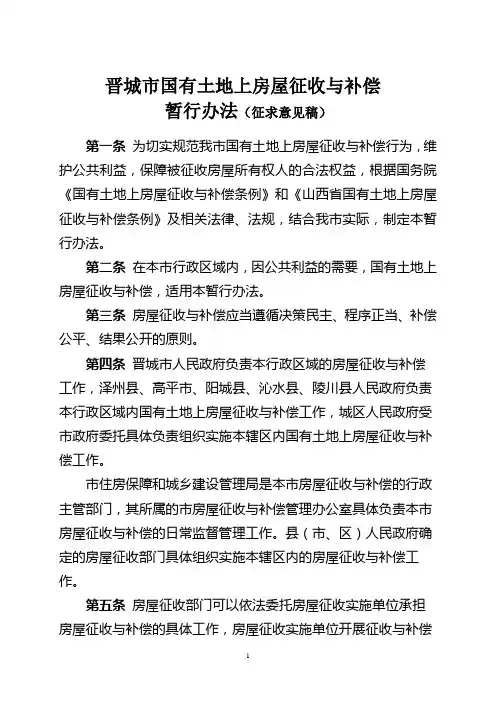 晋城市国有土地上房屋征收与补偿
暂行办法（征求意见稿）

第一条 为切实规范我市国有土地上房屋征收与补偿行为，维护公共利益，保障被征收房屋所有权人的合法权益，根据国务院《国有土地上房屋征收与补偿条例》和《山西省国有土地上房屋征收与补偿条例》及相关法律、法规，结合我市实际，制定本暂行办法。

第二条 在本市行政区域内，因公共利益的需要，国有土地上房屋征收与补偿，适用本暂行办法。

第三条 房屋征收与补偿应当遵循决策民主、程序正当、补偿公平、结果公开的原则。

第四条 晋城市人民政府负责本行政区域的房屋征收与补偿工作，泽州县、高平市、阳城县、沁水县、陵川县人民政府负责本行政区域内国有土地上房屋征收与补偿工作，城区人民政府受市政府委托具体负责组织实施本辖区内国有土地上房屋征收与补偿工作。

市住房保障和城乡建设管理局是本市房屋征收与补偿的行政主管部门，其所属的市房屋征收与补偿管理办公室具体负责本市房屋征收与补偿的日常监督管理工作。县（市、区）人民政府确定的房屋征收部门具体组织实施本辖区内的房屋征收与补偿工作。

第五条 房屋征收部门可以依法委托房屋征收实施单位承担房屋征收与补偿的具体工作，房屋征收实施单位开展征收与补偿

1